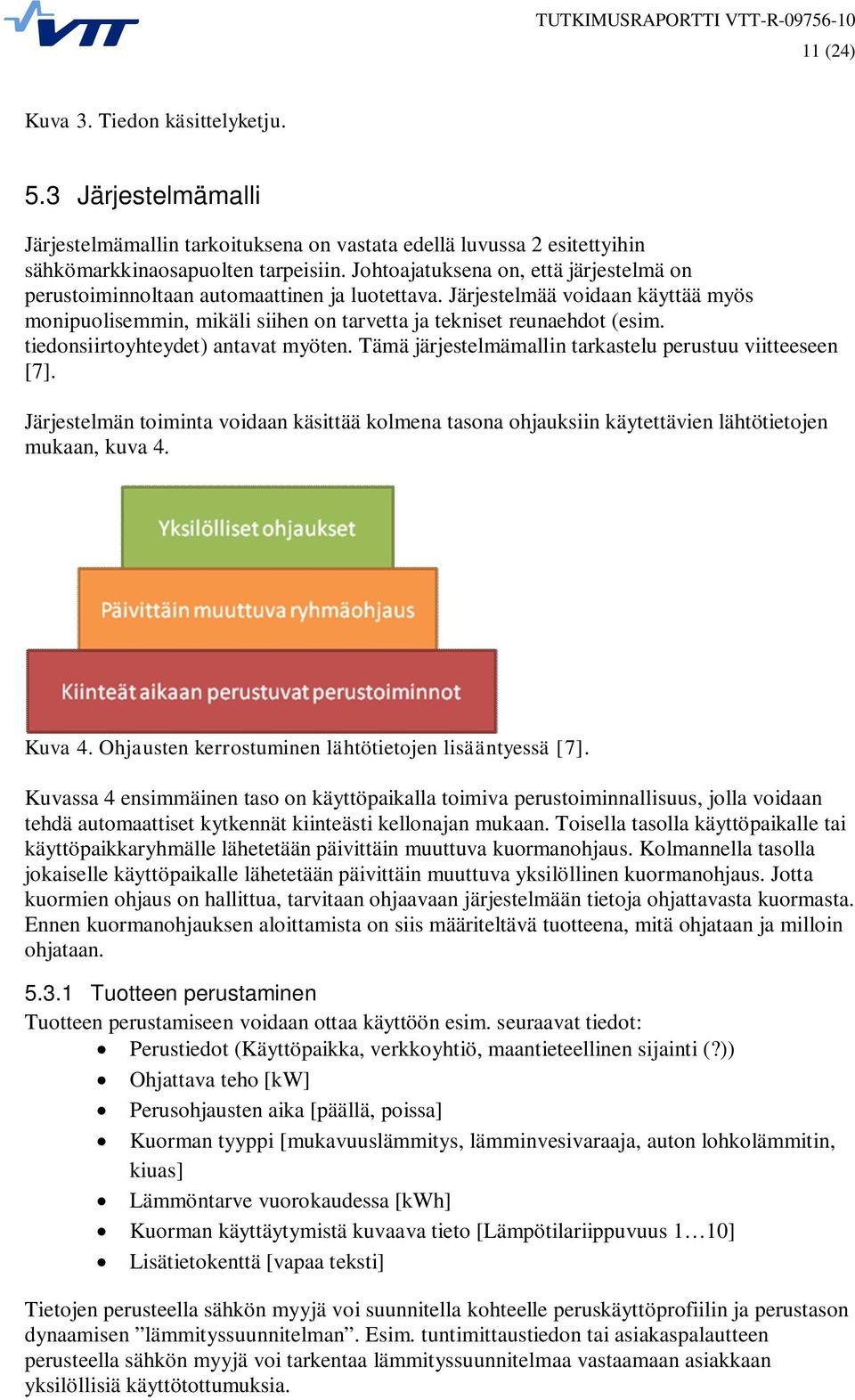 VTT

TUTKIMUSRAPORTTI VTT-R-09756-10
11 (24)

Kuva 3. Tiedon käsittelyketju.

5.3 Järjestelmämalli

Järjestelmämallin tarkoituksena on vastata edellä luvussa 2 esitettyihin sähkömarkkinaosapuolten tarpeisiin. Johtoajatuksena on, että järjestelmä on perustoiminnoltaan automaattinen ja luotettava. Järjestelmää voidaan käyttää myös monipuolisemmin, mikäli siihen on tarvetta ja tekniset reunaehdot (esim. tiedonsiirtoyhteydet) antavat myöten. Tämä järjestelmämallin tarkastelu perustuu viitteeseen [7].

Järjestelmän toiminta voidaan käsittää kolmena tasona ohjauksiin käytettävien lähtötietojen mukaan, kuva 4.

Yksilölliset ohjaukset

Päivittäin muuttuva ryhmäohjaus

Kiinteät aikaan perustuvat perustoiminnot

Kuva 4. Ohjausten kerrostuminen lähtötietojen lisääntyessä [7].

Kuvassa 4 ensimmäinen taso on käyttöpaikalla toimiva perustoiminnallisuus, jolla voidaan tehdä automaattiset kytkennät kiinteästi kellonajan mukaan. Toisella tasolla käyttöpaikalle tai käyttöpaikkaryhmälle lähetetään päivittäin muuttuva kuormanohjaus. Kolmannella tasolla jokaiselle käyttöpaikalle lähetetään päivittäin muuttuva yksilöllinen kuormanohjaus. Jotta kuormien ohjaus on hallittua, tarvitaan ohjaavaan järjestelmään tietoja ohjattavasta kuormasta. Ennen kuormanohjauksen aloittamista on siis määriteltävä tuotteena, mitä ohjataan ja milloin ohjataan.

5.3.1 Tuotteen perustaminen
Tuotteen perustamiseen voidaan ottaa käyttöön esim. seuraavat tiedot:
• Perustiedot (Käyttöpaikka, verkkoyhtiö, maantieteellinen sijainti (?))
• Ohjattava teho [kW]
• Perusohjausten aika [päällä, poissa]
• Kuorman tyyppi [mukavuuslämmitys, lämminvesivaraaja, auton lohkolämmitin, kiuas]
• Lämmöntarve vuorokaudessa [kWh]
• Kuorman käyttäytymistä kuvaava tieto [Lämpötilariippuvuus 1…10]
• Lisätietokenttä [vapaa teksti]

Tietojen perusteella sähkön myyjä voi suunnitella kohteelle peruskäyttöprofiilin ja perustason dynaamisen ”lämmityssuunnitelman”. Esim. tuntimittaustiedon tai asiakaspalautteen perusteella sähkön myyjä voi tarkentaa lämmityssuunnitelmaa vastaamaan asiakkaan yksilöllisiä käyttötottumuksia.